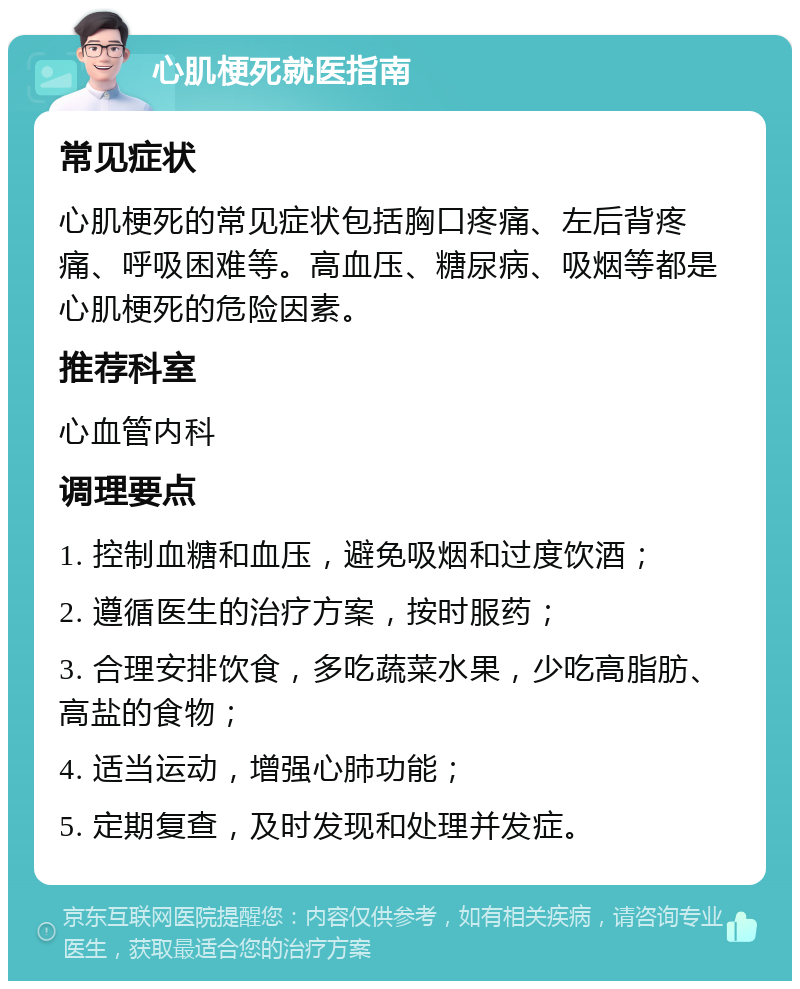 心肌梗死就医指南

常见症状

心肌梗死的常见症状包括胸口疼痛、左后背疼痛、呼吸困难等。高血压、糖尿病、吸烟等都是心肌梗死的危险因素。

推荐科室

心血管内科

调理要点

1. 控制血糖和血压，避免吸烟和过度饮酒；

2. 遵循医生的治疗方案，按时服药；

3. 合理安排饮食，多吃蔬菜水果，少吃高脂肪、高盐的食物；

4. 适当运动，增强心肺功能；

5. 定期复查，及时发现和处理并发症。

京东互联网医院提醒您：内容仅供参考，如有相关疾病，请咨询专业医生，获取最适合您的治疗方案